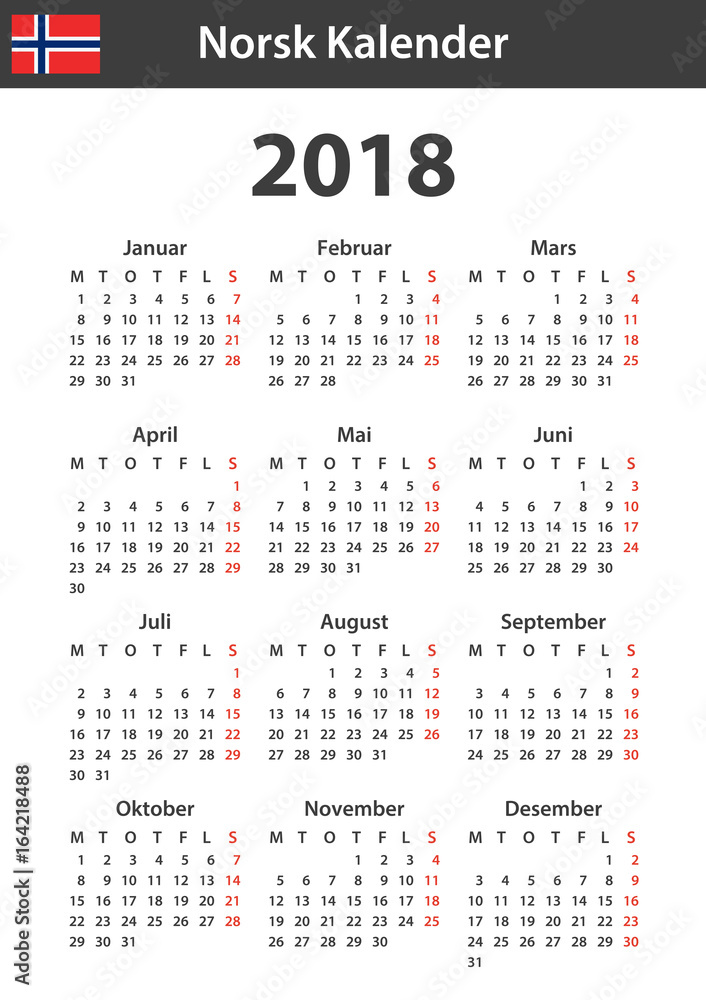 Norsk Kalender

2018

Januar

| M | T | O | T | F | L | S |
|---|---|---|---|---|---|---|
| 1 | 2 | 3 | 4 | 5 | 6 | 7 |
| 8 | 9 | 10 | 11 | 12 | 13 | 14 |
| 15 | 16 | 17 | 18 | 19 | 20 | 21 |
| 22 | 23 | 24 | 25 | 26 | 27 | 28 |
| 29 | 30 | 31 | | | | |

Februar

| M | T | O | T | F | L | S |
|---|---|---|---|---|---|---|
| | | | 1 | 2 | 3 | 4 |
| 5 | 6 | 7 | 8 | 9 | 10 | 11 |
| 12 | 13 | 14 | 15 | 16 | 17 | 18 |
| 19 | 20 | 21 | 22 | 23 | 24 | 25 |
| 26 | 27 | 28 | | | | |

Mars

| M | T | O | T | F | L | S |
|---|---|---|---|---|---|---|
| | | | 1 | 2 | 3 | 4 |
| 5 | 6 | 7 | 8 | 9 | 10 | 11 |
| 12 | 13 | 14 | 15 | 16 | 17 | 18 |
| 19 | 20 | 21 | 22 | 23 | 24 | 25 |
| 26 | 27 | 28 | 29 | 30 | 31 | |

April

| M | T | O | T | F | L | S |
|---|---|---|---|---|---|---|
| | | | | | | 1 |
| 2 | 3 | 4 | 5 | 6 | 7 | 8 |
| 9 | 10 | 11 | 12 | 13 | 14 | 15 |
| 16 | 17 | 18 | 19 | 20 | 21 | 22 |
| 23 | 24 | 25 | 26 | 27 | 28 | 29 |
| 30 | | | | | | |

Mai

| M | T | O | T | F | L | S |
|---|---|---|---|---|---|---|
| | 1 | 2 | 3 | 4 | 5 | 6 |
| 7 | 8 | 9 | 10 | 11 | 12 | 13 |
| 14 | 15 | 16 | 17 | 18 | 19 | 20 |
| 21 | 22 | 23 | 24 | 25 | 26 | 27 |
| 28 | 29 | 30 | 31 | | | |

Juni

| M | T | O | T | F | L | S |
|---|---|---|---|---|---|---|
| | | | | 1 | 2 | 3 |
| 4 | 5 | 6 | 7 | 8 | 9 | 10 |
| 11 | 12 | 13 | 14 | 15 | 16 | 17 |
| 18 | 19 | 20 | 21 | 22 | 23 | 24 |
| 25 | 26 | 27 | 28 | 29 | 30 | |

Juli

| M | T | O | T | F | L | S |
|---|---|---|---|---|---|---|
| | | | | | | 1 |
| 2 | 3 | 4 | 5 | 6 | 7 | 8 |
| 9 | 10 | 11 | 12 | 13 | 14 | 15 |
| 16 | 17 | 18 | 19 | 20 | 21 | 22 |
| 23 | 24 | 25 | 26 | 27 | 28 | 29 |
| 30 | 31 | | | | | |

August

| M | T | O | T | F | L | S |
|---|---|---|---|---|---|---|
| | | 1 | 2 | 3 | 4 | 5 |
| 6 | 7 | 8 | 9 | 10 | 11 | 12 |
| 13 | 14 | 15 | 16 | 17 | 18 | 19 |
| 20 | 21 | 22 | 23 | 24 | 25 | 26 |
| 27 | 28 | 29 | 30 | 31 | | |

September

| M | T | O | T | F | L | S |
|---|---|---|---|---|---|---|
| | | | | | 1 | 2 |
| 3 | 4 | 5 | 6 | 7 | 8 | 9 |
| 10 | 11 | 12 | 13 | 14 | 15 | 16 |
| 17 | 18 | 19 | 20 | 21 | 22 | 23 |
| 24 | 25 | 26 | 27 | 28 | 29 | 30 |

Oktober

| M | T | O | T | F | L | S |
|---|---|---|---|---|---|---|
| 1 | 2 | 3 | 4 | 5 | 6 | 7 |
| 8 | 9 | 10 | 11 | 12 | 13 | 14 |
| 15 | 16 | 17 | 18 | 19 | 20 | 21 |
| 22 | 23 | 24 | 25 | 26 | 27 | 28 |
| 29 | 30 | 31 | | | | |

November

| M | T | O | T | F | L | S |
|---|---|---|---|---|---|---|
| | | | 1 | 2 | 3 | 4 |
| 5 | 6 | 7 | 8 | 9 | 10 | 11 |
| 12 | 13 | 14 | 15 | 16 | 17 | 18 |
| 19 | 20 | 21 | 22 | 23 | 24 | 25 |
| 26 | 27 | 28 | 29 | 30 | | |

Desember

| M | T | O | T | F | L | S |
|---|---|---|---|---|---|---|
| | | | | | 1 | 2 |
| 3 | 4 | 5 | 6 | 7 | 8 | 9 |
| 10 | 11 | 12 | 13 | 14 | 15 | 16 |
| 17 | 18 | 19 | 20 | 21 | 22 | 23 |
| 24 | 25 | 26 | 27 | 28 | 29 | 30 |
| 31 | | | | | | |

Adobe Stock | #164218488